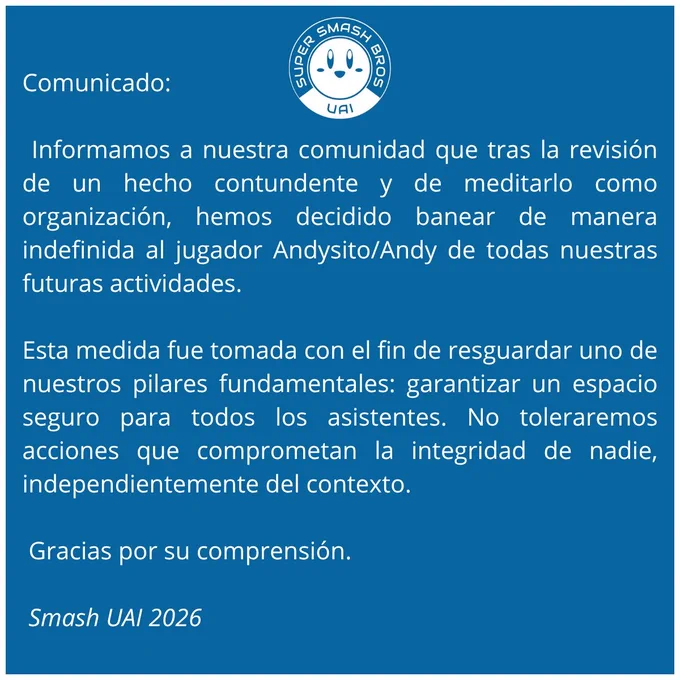 SUPER SMASH BROS
UAI

Comunicado:

Informamos a nuestra comunidad que tras la revisión de un hecho contundente y de meditarlo como organización, hemos decidido banear de manera indefinida al jugador Andysito/Andy de todas nuestras futuras actividades.

Esta medida fue tomada con el fin de resguardar uno de nuestros pilares fundamentales: garantizar un espacio seguro para todos los asistentes. No toleraremos acciones que comprometan la integridad de nadie, independientemente del contexto.

Gracias por su comprensión.

Smash UAI 2026